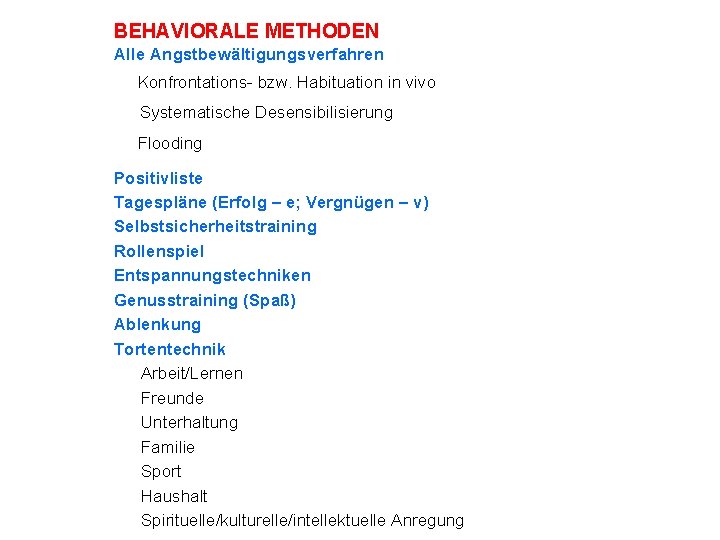 BEHAVIORALE METHODEN
Alle Angstbewältigungsverfahren

Konfrontations- bzw. Habituation in vivo

Systematische Desensibilisierung

Flooding

Positivliste
Tagespläne (Erfolg – e; Vergnügen – v)
Selbstsicherheitstraining
Rollenspiel
Entspannungstechniken
Genusstraining (Spaß)
Ablenkung
Tortentechnik
Arbeit/Lernen
Freunde
Unterhaltung
Familie
Sport
Haushalt
Spirituelle/kulturelle/intellektuelle Anregung